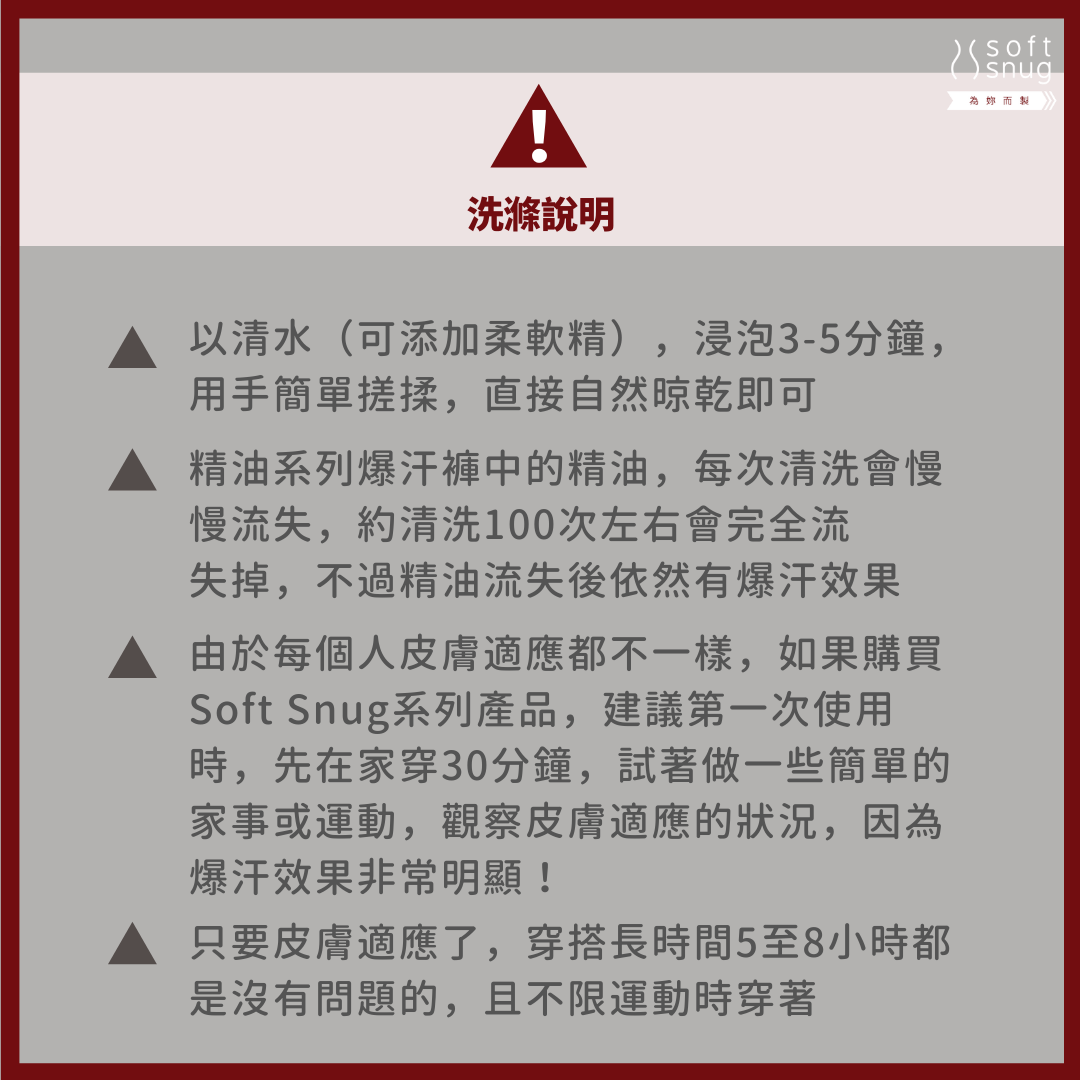 soft
snug
為妳而製

洗滌說明

▲ 以清水（可添加柔軟精），浸泡3-5分鐘，用手簡單搓揉，直接自然晾乾即可

▲ 精油系列爆汗褲中的精油，每次清洗會慢慢流失，約清洗100次左右會完全流失掉，不過精油流失後依然有爆汗效果

▲ 由於每個人皮膚適應都不一樣，如果購買Soft Snug系列產品，建議第一次使用時，先在家穿30分鐘，試著做一些簡單的家事或運動，觀察皮膚適應的狀況，因為爆汗效果非常明顯！

▲ 只要皮膚適應了，穿搭長時間5至8小時都是沒有問題的，且不限運動時穿著